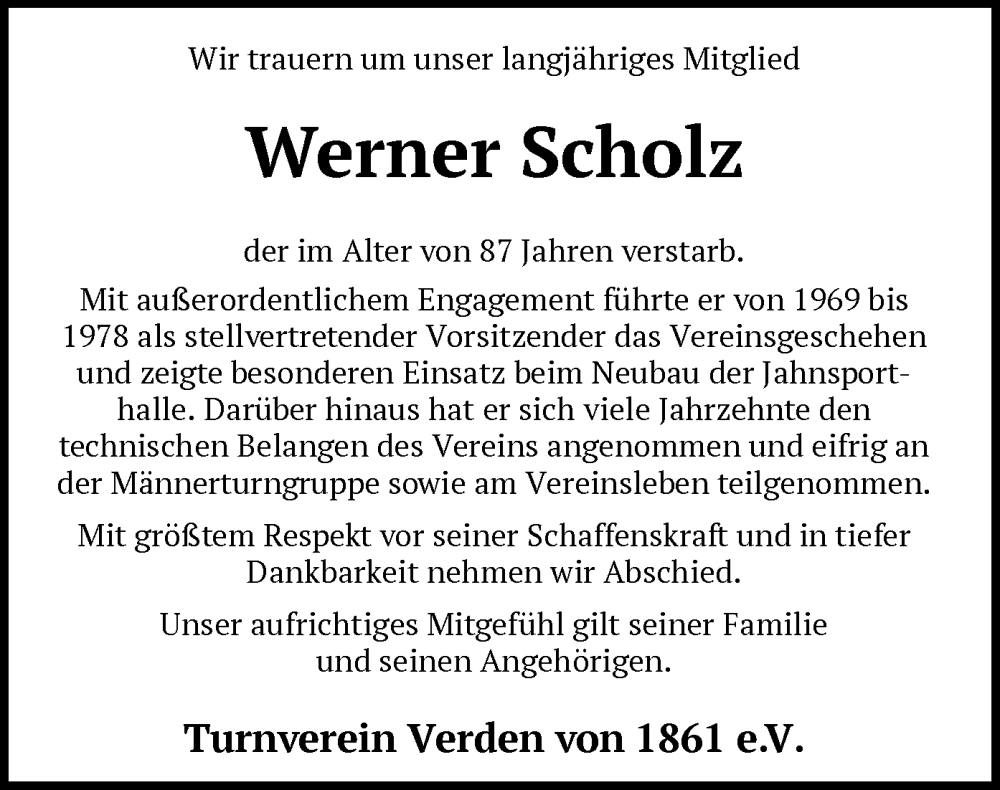 Wir trauern um unser langjähriges Mitglied

Werner Scholz

der im Alter von 87 Jahren verstarb.

Mit außerordentlichem Engagement führte er von 1969 bis 1978 als stellvertretender Vorsitzender das Vereinsgeschehen und zeigte besonderen Einsatz beim Neubau der Jahnsporthalle. Darüber hinaus hat er sich viele Jahrzehnte den technischen Belangen des Vereins angenommen und eifrig an der Männerturngruppe sowie am Vereinsleben teilgenommen.

Mit größtem Respekt vor seiner Schaffenskraft und in tiefer Dankbarkeit nehmen wir Abschied.

Unser aufrichtiges Mitgefühl gilt seiner Familie und seinen Angehörigen.

Turnverein Verden von 1861 e.V.